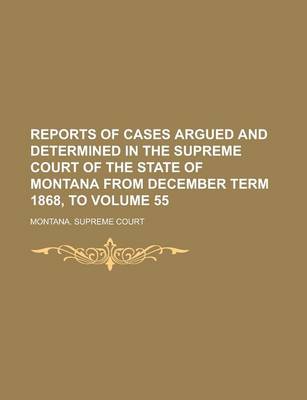 REPORTS OF CASES ARGUED AND DETERMINED IN THE SUPREME COURT OF THE STATE OF MONTANA FROM DECEMBER TERM 1868, TO VOLUME 55

MONTANA. SUPREME COURT